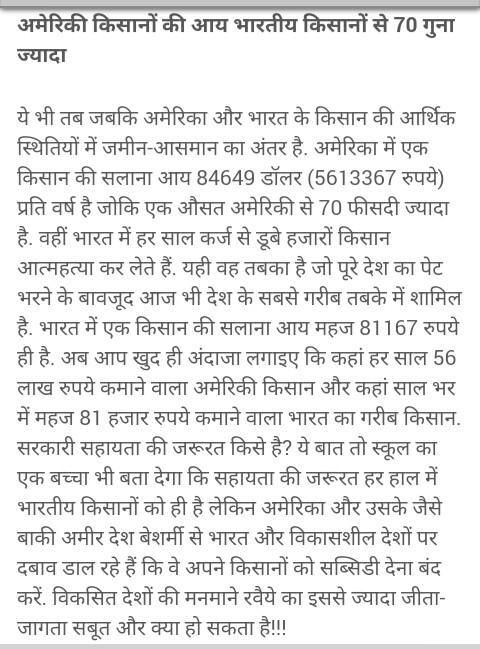 अमेरिकी किसानों की आय भारतीय किसानों से 70 गुना ज्यादा

ये भी तब जबकि अमेरिका और भारत के किसान की आर्थिक स्थितियों में जमीन-आसमान का अंतर है. अमेरिका में एक किसान की सलाना आय 84649 डॉलर (5613367 रुपये) प्रति वर्ष है जोकि एक औसत अमेरिकी से 70 फीसदी ज्यादा है. वहीं भारत में हर साल कर्ज से डूबे हजारों किसान आत्महत्या कर लेते हैं. यही वह तबका है जो पूरे देश का पेट भरने के बावजूद आज भी देश के सबसे गरीब तबके में शामिल है. भारत में एक किसान की सलाना आय महज 81167 रुपये ही है. अब आप खुद ही अंदाजा लगाइए कि कहां हर साल 56 लाख रुपये कमाने वाला अमेरिकी किसान और कहां साल भर में महज 81 हजार रुपये कमाने वाला भारत का गरीब किसान. सरकारी सहायता की जरूरत किसे है? ये बात तो स्कूल का एक बच्चा भी बता देगा कि सहायता की जरूरत हर हाल में भारतीय किसानों को ही है लेकिन अमेरिका और उसके जैसे बाकी अमीर देश बेशर्मी से भारत और विकासशील देशों पर दबाव डाल रहे हैं कि वे अपने किसानों को सब्सिडी देना बंद करें. विकसित देशों की मनमाने रवैये का इससे ज्यादा जीता-जागता सबूत और क्या हो सकता है!!!